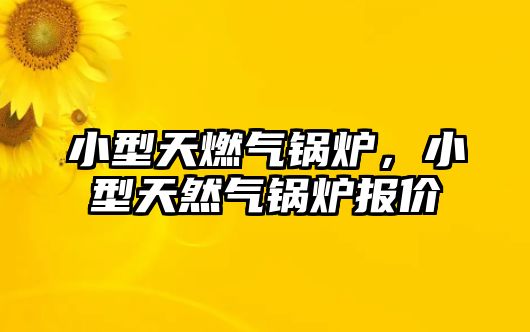 小型天燃气锅炉，小型天然气锅炉报价